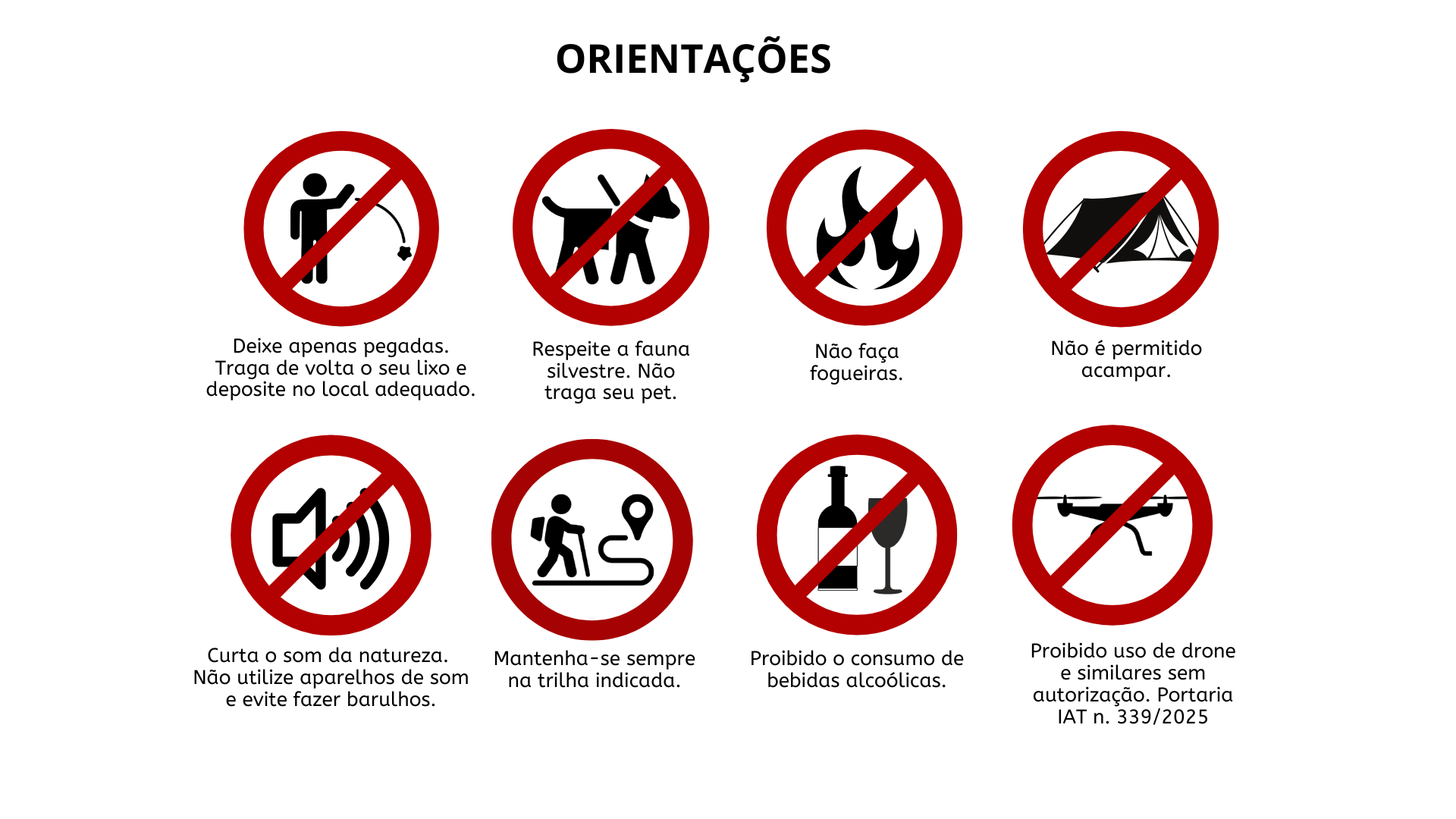 ORIENTAÇÕES

Deixe apenas pegadas. Traga de volta o seu lixo e deposite no local adequado.

Respeite a fauna silvestre. Não traga seu pet.

Não faça fogueiras.

Não é permitido acampar.

Curta o som da natureza. Não utilize aparelhos de som e evite fazer barulhos.

Mantenha-se sempre na trilha indicada.

Proibido o consumo de bebidas alcoólicas.

Proibido uso de drone e similares sem autorização. Portaria IAT n. 339/2025